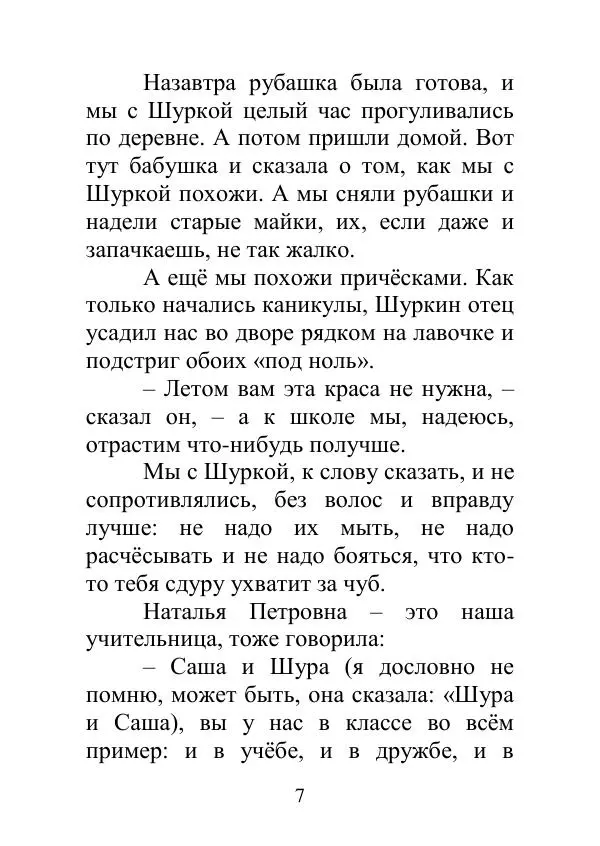 Назавтра рубашка была готова, и мы с Шуркой целый час прогуливались по деревне. А потом пришли домой. Вот тут бабушка и сказала о том, как мы с Шуркой похожи. А мы сняли рубашки и надели старые майки, их, если даже и запачкаешь, не так жалко.

А ещё мы похожи причёсками. Как только начались каникулы, Шуркин отец усадил нас во дворе рядком на лавочке и подстриг обоих «под ноль».

– Летом вам эта краса не нужна, – сказал он, – а к школе мы, надеюсь, отрастим что-нибудь получше.

Мы с Шуркой, к слову сказать, и не сопротивлялись, без волос и вправду лучше: не надо их мыть, не надо расчёсывать и не надо бояться, что кто-то тебя сдуру ухватит за чуб.

Наталья Петровна – это наша учительница, тоже говорила:

– Саша и Шура (я дословно не помню, может быть, она сказала: «Шура и Саша), вы у нас в классе во всём пример: и в учёбе, и в дружбе, и в

7